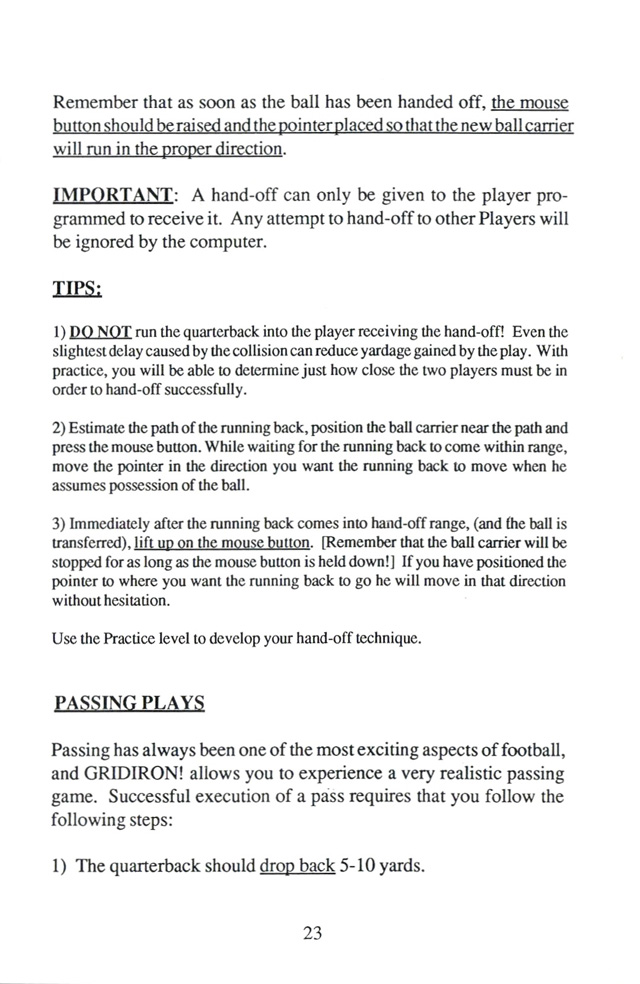 Remember that as soon as the ball has been handed off, the mouse button should be raised and the pointer placed so that the new ball carrier will run in the proper direction.

IMPORTANT: A hand-off can only be given to the player programmed to receive it. Any attempt to hand-off to other Players will be ignored by the computer.

TIPS:

1) DO NOT run the quarterback into the player receiving the hand-off! Even the slightest delay caused by the collision can reduce yardage gained by the play. With practice, you will be able to determine just how close the two players must be in order to hand-off successfully.

2) Estimate the path of the running back, position the ball carrier near the path and press the mouse button. While waiting for the running back to come within range, move the pointer in the direction you want the running back to move when he assumes possession of the ball.

3) Immediately after the running back comes into hand-off range, (and the ball is transferred), lift up on the mouse button. [Remember that the ball carrier will be stopped for as long as the mouse button is held down!] If you have positioned the pointer to where you want the running back to go he will move in that direction without hesitation.

Use the Practice level to develop your hand-off technique.

PASSING PLAYS

Passing has always been one of the most exciting aspects of football, and GRIDIRON! allows you to experience a very realistic passing game. Successful execution of a pass requires that you follow the following steps:

1) The quarterback should drop back 5-10 yards.

23